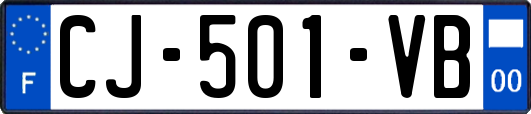 F
CJ-501-VB
00